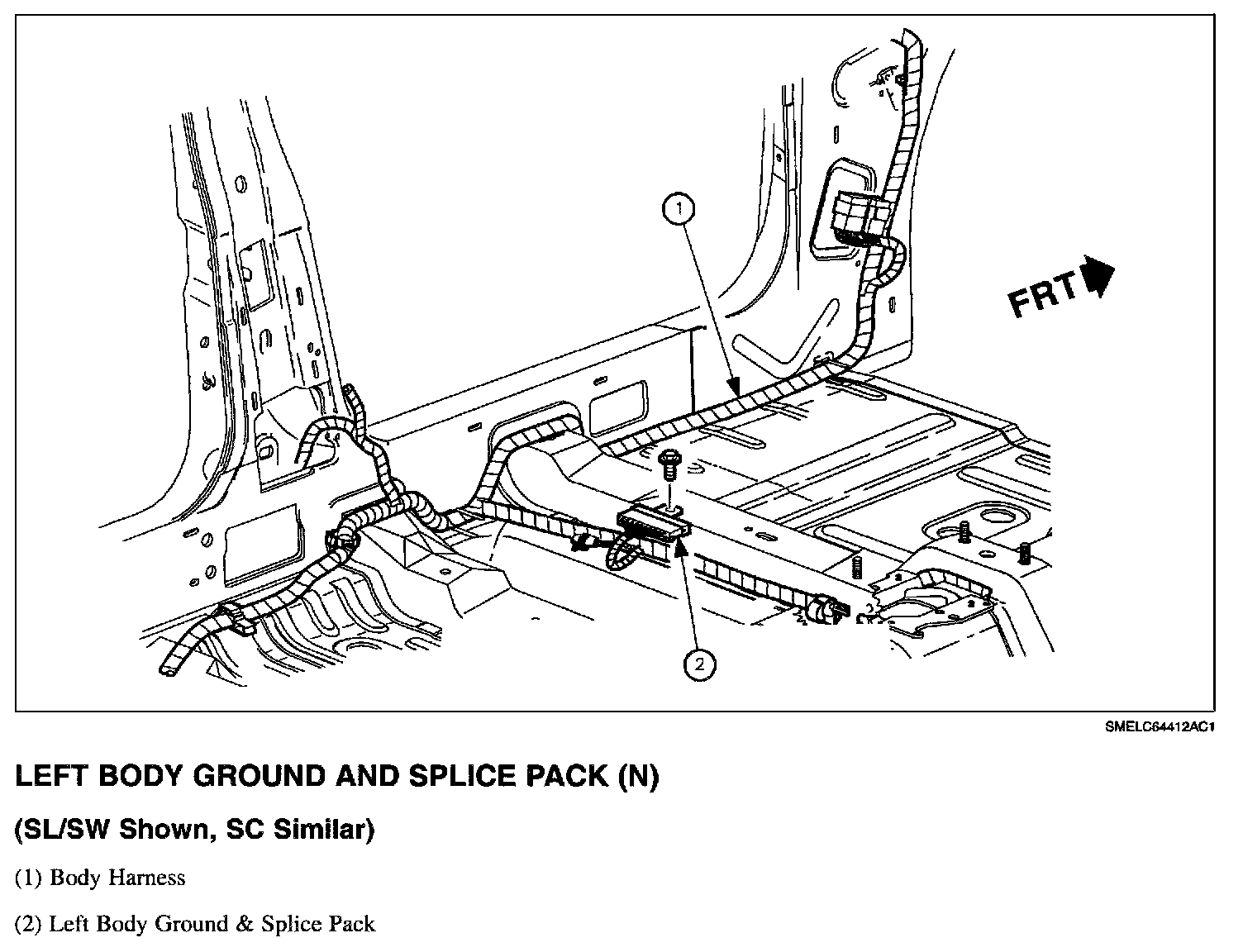 1

FRT

2

SMELC64412AC1

LEFT BODY GROUND AND SPLICE PACK (N)

(SL/SW Shown, SC Similar)

(1) Body Harness

(2) Left Body Ground & Splice Pack